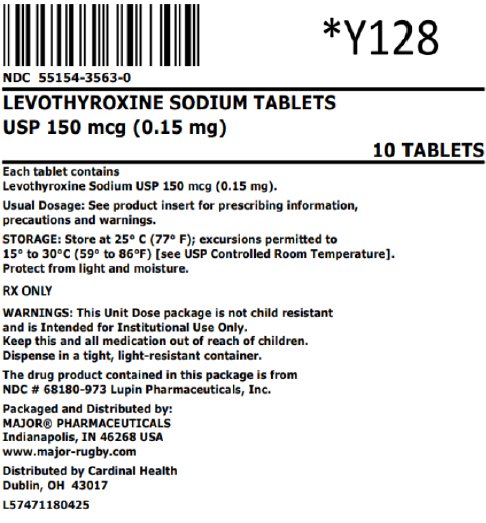 *Y128

NDC 55154-3563-0

LEVOTHYROXINE SODIUM TABLETS
USP 150 mcg (0.15 mg)

10 TABLETS

Each tablet contains
Levothyroxine Sodium USP 150 mcg (0.15 mg).

Usual Dosage: See product insert for prescribing information, precautions and warnings.

STORAGE: Store at 25° C (77° F); excursions permitted to 15° to 30°C (59° to 86°F) [see USP Controlled Room Temperature]. Protect from light and moisture.

RX ONLY

WARNINGS: This Unit Dose package is not child resistant and is Intended for Institutional Use Only.
Keep this and all medication out of reach of children.
Dispense in a tight, light-resistant container.

The drug product contained in this package is from NDC # 68180-973 Lupin Pharmaceuticals, Inc.

Packaged and Distributed by:
MAJOR® PHARMACEUTICALS
Indianapolis, IN 46268 USA
www.major-rugby.com

Distributed by Cardinal Health
Dublin, OH 43017

L57471180425